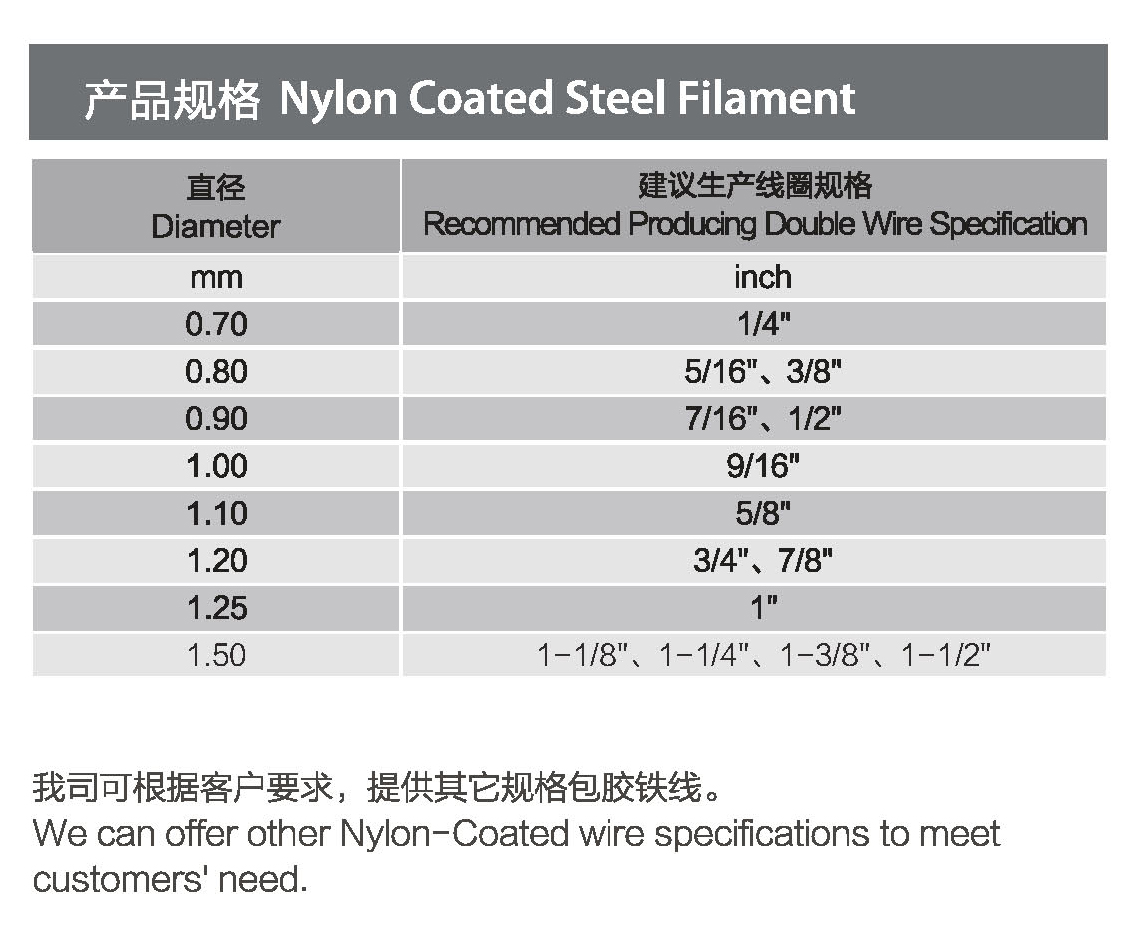 产品规格 Nylon Coated Steel Filament

| 直径 Diameter | 建议生产线圈规格 Recommended Producing Double Wire Specification |
|---|---|
| mm | inch |
| 0.70 | 1/4" |
| 0.80 | 5/16"、3/8" |
| 0.90 | 7/16"、1/2" |
| 1.00 | 9/16" |
| 1.10 | 5/8" |
| 1.20 | 3/4"、7/8" |
| 1.25 | 1" |
| 1.50 | 1-1/8"、1-1/4"、1-3/8"、1-1/2" |

我司可根据客户要求，提供其它规格包胶铁线。
We can offer other Nylon-Coated wire specifications to meet customers' need.